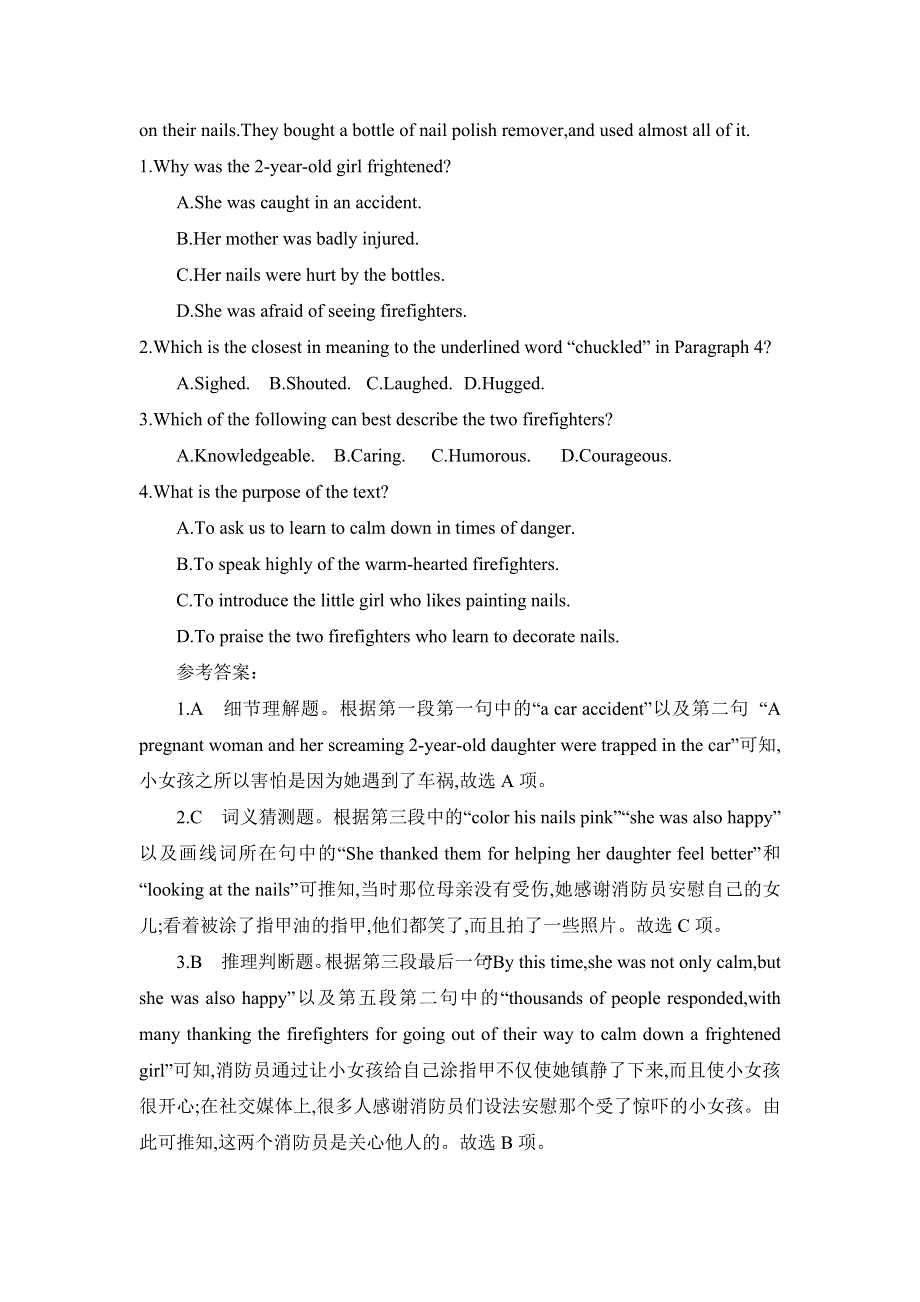 on their nails.They bought a bottle of nail polish remover,and used almost all of it.

1.Why was the 2-year-old girl frightened?

A.She was caught in an accident.

B.Her mother was badly injured.

C.Her nails were hurt by the bottles.

D.She was afraid of seeing firefighters.

2.Which is the closest in meaning to the underlined word “chuckled” in Paragraph 4?

A.Sighed. B.Shouted. C.Laughed. D.Hugged.

3.Which of the following can best describe the two firefighters?

A.Knowledgeable. B.Caring. C.Humorous. D.Courageous.

4.What is the purpose of the text?

A.To ask us to learn to calm down in times of danger.

B.To speak highly of the warm-hearted firefighters.

C.To introduce the little girl who likes painting nails.

D.To praise the two firefighters who learn to decorate nails.

参考答案:

1.A 细节理解题。根据第一段第一句中的“a car accident”以及第二句 “A pregnant woman and her screaming 2-year-old daughter were trapped in the car”可知,小女孩之所以害怕是因为她遇到了车祸,故选 A 项。

2.C 词义猜测题。根据第三段中的“color his nails pink”“she was also happy”以及画线词所在句中的“She thanked them for helping her daughter feel better”和“looking at the nails”可推知,当时那位母亲没有受伤,她感谢消防员安慰自己的女儿;看着被涂了指甲油的指甲,他们都笑了,而且拍了一些照片。故选 C 项。

3.B 推理判断题。根据第三段最后一句“By this time,she was not only calm,but she was also happy”以及第五段第二句中的“thousands of people responded,with many thanking the firefighters for going out of their way to calm down a frightened girl”可知,消防员通过让小女孩给自己涂指甲不仅使她镇静了下来,而且使小女孩很开心;在社交媒体上,很多人感谢消防员们设法安慰那个受了惊吓的小女孩。由此可推知,这两个消防员是关心他人的。故选 B 项。